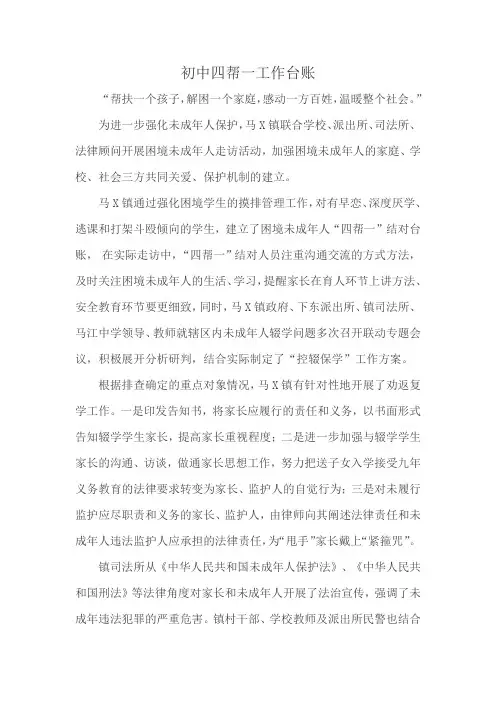 初中四帮一工作台账

“帮扶一个孩子，解困一个家庭，感动一方百姓，温暖整个社会。”

为进一步强化未成年人保护，马X镇联合学校、派出所、司法所、法律顾问开展困境未成年人走访活动，加强困境未成年人的家庭、学校、社会三方共同关爱、保护机制的建立。

马X镇通过强化困境学生的摸排管理工作，对有早恋、深度厌学、逃课和打架斗殴倾向的学生，建立了困境未成年人“四帮一”结对台账， 在实际走访中，“四帮一”结对人员注重沟通交流的方式方法，及时关注困境未成年人的生活、学习，提醒家长在育人环节上讲方法、安全教育环节要更细致，同时，马X镇政府、下东派出所、镇司法所、马江中学领导、教师就辖区内未成年人辍学问题多次召开联动专题会议，积极展开分析研判，结合实际制定了“控辍保学”工作方案。

根据排查确定的重点对象情况，马X镇有针对性地开展了劝返复学工作。一是印发告知书，将家长应履行的责任和义务，以书面形式告知辍学学生家长，提高家长重视程度；二是进一步加强与辍学学生家长的沟通、访谈，做通家长思想工作，努力把送子女入学接受九年义务教育的法律要求转变为家长、监护人的自觉行为；三是对未履行监护应尽职责和义务的家长、监护人，由律师向其阐述法律责任和未成年人违法监护人应承担的法律责任，为“甩手”家长戴上“紧箍咒”。

镇司法所从《中华人民共和国未成年人保护法》、《中华人民共和国刑法》等法律角度对家长和未成年人开展了法治宣传，强调了未成年违法犯罪的严重危害。镇村干部、学校教师及派出所民警也结合